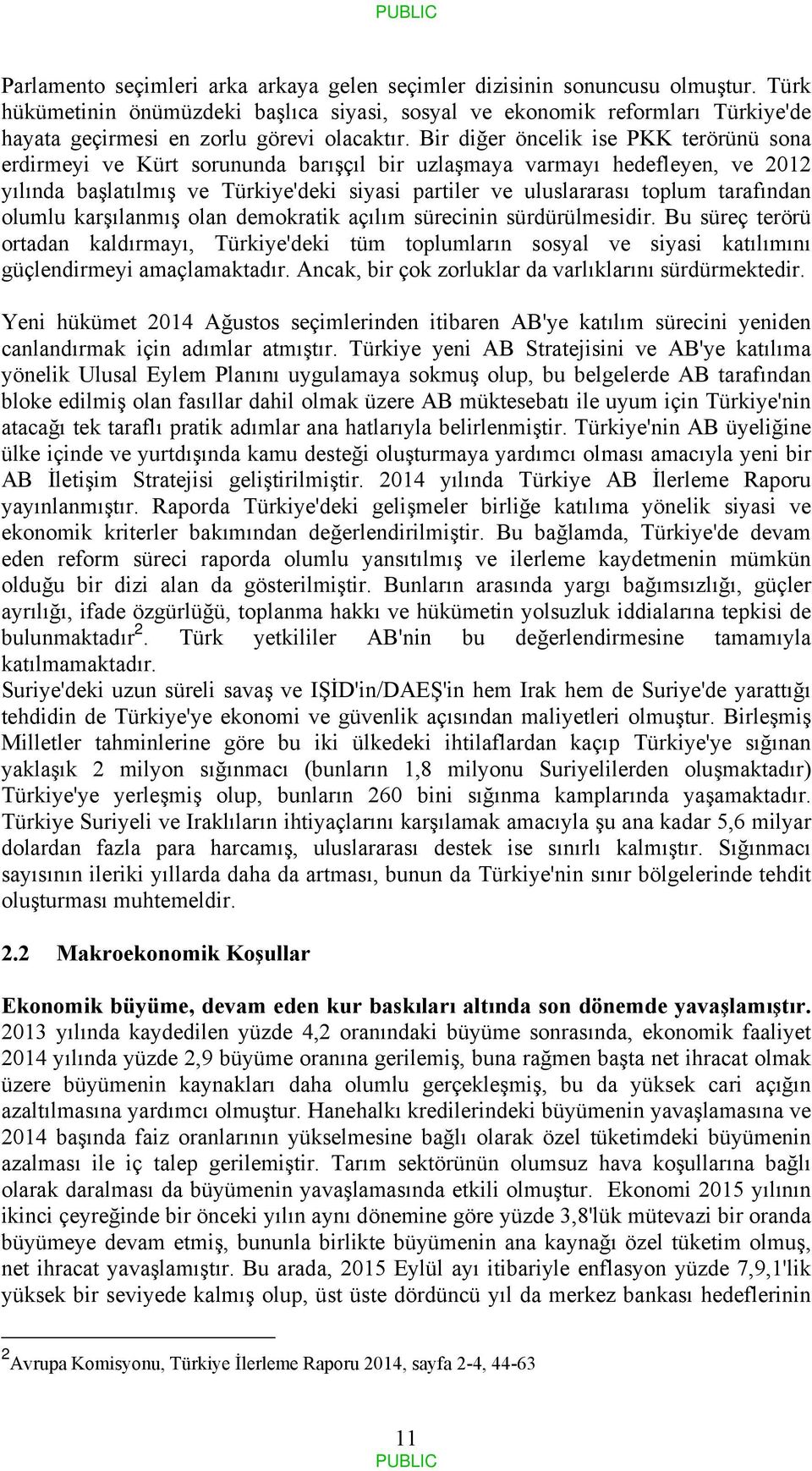 PUBLIC

Parlamento seçimleri arka arkaya gelen seçimler dizisinin sonuncusu olmuştur. Türk hükümetinin önümüzdeki başlıca siyasi, sosyal ve ekonomik reformları Türkiye'de hayata geçirmesi en zorlu görevi olacaktır. Bir diğer öncelik ise PKK terörünü sona erdirmeyi ve Kürt sorununda barışçıl bir uzlaşmaya varmayı hedefleyen, ve 2012 yılında başlatılmış ve Türkiye'deki siyasi partiler ve uluslararası toplum tarafından olumlu karşılanmış olan demokratik açılım sürecinin sürdürülmesidir. Bu süreç terörü ortadan kaldırmayı, Türkiye'deki tüm toplumların sosyal ve siyasi katılımını güçlendirmeyi amaçlamaktadır. Ancak, bir çok zorluklar da varlıklarını sürdürmektedir.

Yeni hükümet 2014 Ağustos seçimlerinden itibaren AB'ye katılım sürecini yeniden canlandırmak için adımlar atmıştır. Türkiye yeni AB Stratejisini ve AB'ye katılıma yönelik Ulusal Eylem Planını uygulamaya sokmuş olup, bu belgelerde AB tarafından bloke edilmiş olan fasıllar dahil olmak üzere AB müktesebatı ile uyum için Türkiye'nin atacağı tek taraflı pratik adımlar ana hatlarıyla belirlenmiştir. Türkiye'nin AB üyeliğine ülke içinde ve yurtdışında kamu desteği oluşturmaya yardımcı olması amacıyla yeni bir AB İletişim Stratejisi geliştirilmiştir. 2014 yılında Türkiye AB İlerleme Raporu yayınlanmıştır. Raporda Türkiye'deki gelişmeler birliğe katılıma yönelik siyasi ve ekonomik kriterler bakımından değerlendirilmiştir. Bu bağlamda, Türkiye'de devam eden reform süreci raporda olumlu yansıtılmış ve ilerleme kaydetmenin mümkün olduğu bir dizi alan da gösterilmiştir. Bunların arasında yargı bağımsızlığı, güçler ayrılığı, ifade özgürlüğü, toplanma hakkı ve hükümetin yolsuzluk iddialarına tepkisi de bulunmaktadır$^2$. Türk yetkililer AB'nin bu değerlendirmesine tamamıyla katılmamaktadır.
Suriye'deki uzun süreli savaş ve IŞİD'in/DAEŞ'in hem Irak hem de Suriye'de yarattığı tehdidin de Türkiye'ye ekonomi ve güvenlik açısından maliyetleri olmuştur. Birleşmiş Milletler tahminlerine göre bu iki ülkedeki ihtilaflardan kaçıp Türkiye'ye sığınan yaklaşık 2 milyon sığınmacı (bunların 1,8 milyonu Suriyelilerden oluşmaktadır) Türkiye'ye yerleşmiş olup, bunların 260 bini sığınma kamplarında yaşamaktadır. Türkiye Suriyeli ve Iraklıların ihtiyaçlarını karşılamak amacıyla şu ana kadar 5,6 milyar dolardan fazla para harcamış, uluslararası destek ise sınırlı kalmıştır. Sığınmacı sayısının ileriki yıllarda daha da artması, bunun da Türkiye'nin sınır bölgelerinde tehdit oluşturması muhtemeldir.

2.2 Makroekonomik Koşullar

Ekonomik büyüme, devam eden kur baskıları altında son dönemde yavaşlamıştır. 2013 yılında kaydedilen yüzde 4,2 oranındaki büyüme sonrasında, ekonomik faaliyet 2014 yılında yüzde 2,9 büyüme oranına gerilemiş, buna rağmen başta net ihracat olmak üzere büyümenin kaynakları daha olumlu gerçekleşmiş, bu da yüksek cari açığın azaltılmasına yardımcı olmuştur. Hanehalkı kredilerindeki büyümenin yavaşlamasına ve 2014 başında faiz oranlarının yükselmesine bağlı olarak özel tüketimdeki büyümenin azalması ile iç talep gerilemiştir. Tarım sektörünün olumsuz hava koşullarına bağlı olarak daralması da büyümenin yavaşlamasında etkili olmuştur. Ekonomi 2015 yılının ikinci çeyreğinde bir önceki yılın aynı dönemine göre yüzde 3,8'lük mütevazi bir oranda büyümeye devam etmiş, bununla birlikte büyümenin ana kaynağı özel tüketim olmuş, net ihracat yavaşlamıştır. Bu arada, 2015 Eylül ayı itibariyle enflasyon yüzde 7,9,1'lik yüksek bir seviyede kalmış olup, üst üste dördüncü yıl da merkez bankası hedeflerinin

$^2$Avrupa Komisyonu, Türkiye İlerleme Raporu 2014, sayfa 2-4, 44-63

11
PUBLIC